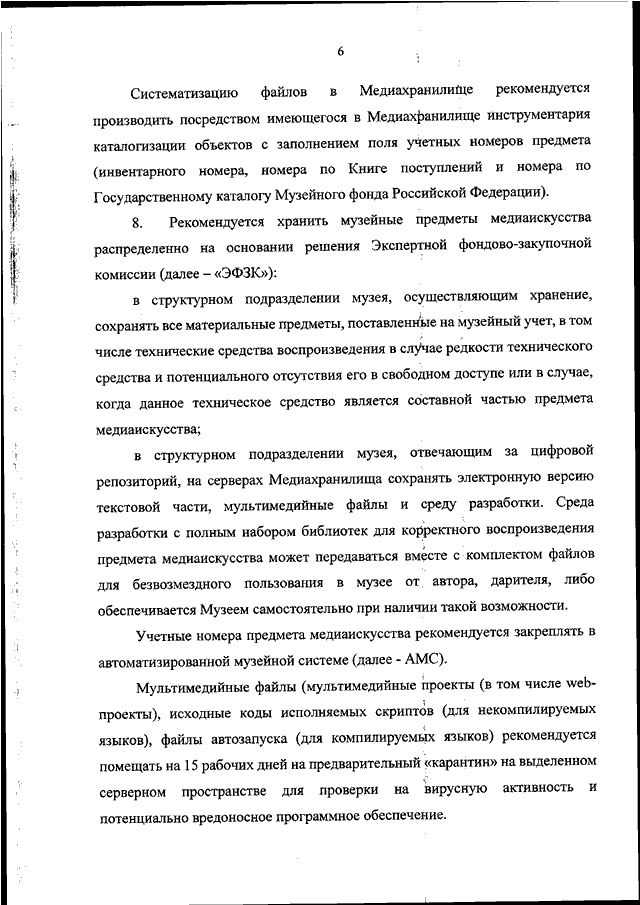 6

Систематизацию файлов в Медиахранилище рекомендуется производить посредством имеющегося в Медиахранилище инструментария каталогизации объектов с заполнением поля учетных номеров предмета (инвентарного номера, номера по Книге поступлений и номера по Государственному каталогу Музейного фонда Российской Федерации).

8. Рекомендуется хранить музейные предметы медиаискусства распределенно на основании решения Экспертной фондово-закупочной комиссии (далее – «ЭФЗК»):

в структурном подразделении музея, осуществляющим хранение, сохранять все материальные предметы, поставленные на музейный учет, в том числе технические средства воспроизведения в случае редкости технического средства и потенциального отсутствия его в свободном доступе или в случае, когда данное техническое средство является составной частью предмета медиаискусства;

в структурном подразделении музея, отвечающим за цифровой репозиторий, на серверах Медиахранилища сохранять электронную версию текстовой части, мультимедийные файлы и среду разработки. Среда разработки с полным набором библиотек для корректного воспроизведения предмета медиаискусства может передаваться вместе с комплектом файлов для безвозмездного пользования в музее от автора, дарителя, либо обеспечивается Музеем самостоятельно при наличии такой возможности.

Учетные номера предмета медиаискусства рекомендуется закреплять в автоматизированной музейной системе (далее - АМС).

Мультимедийные файлы (мультимедийные проекты (в том числе web-проекты), исходные коды исполняемых скриптов (для некомпилируемых языков), файлы автозапуска (для компилируемых языков) рекомендуется помещать на 15 рабочих дней на предварительный «карантин» на выделенном серверном пространстве для проверки на вирусную активность и потенциально вредоносное программное обеспечение.